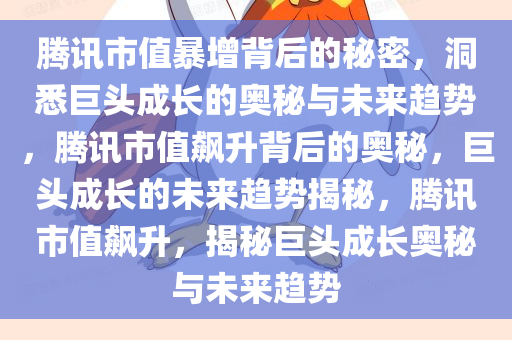 腾讯市值暴增背后的秘密，洞悉巨头成长的奥秘与未来趋势，腾讯市值飙升背后的奥秘，巨头成长的未来趋势揭秘，腾讯市值飙升，揭秘巨头成长奥秘与未来趋势